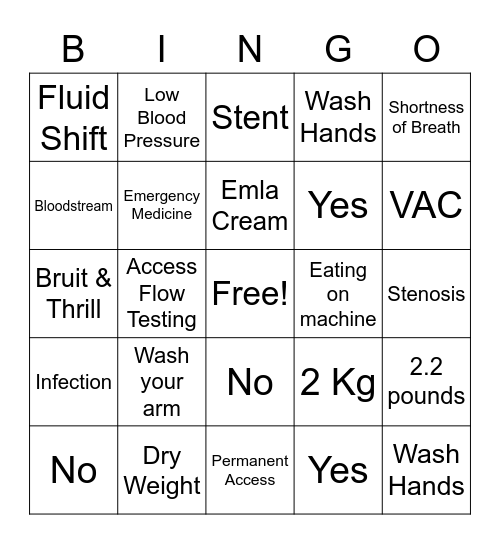 | B | I | N | G | O |
|---|---|---|---|---|
| Fluid Shift | Low Blood Pressure | Stent | Wash Hands | Shortness of Breath |
| Bloodstream | Emergency Medicine | Emla Cream | Yes | VAC |
| Bruit & Thrill | Access Flow Testing | Free! | Eating on machine | Stenosis |
| Infection | Wash your arm | No | 2 Kg | 2.2 pounds |
| No | Dry Weight | Permanent Access | Yes | Wash Hands |